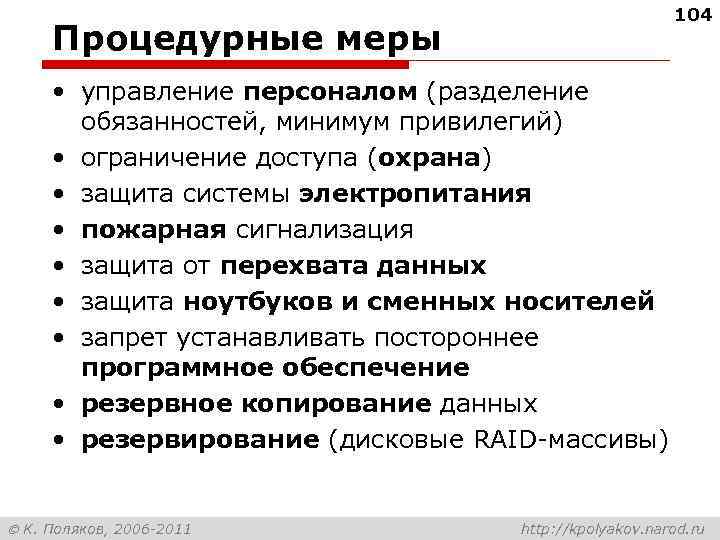 104

Процедурные меры

• управление персоналом (разделение обязанностей, минимум привилегий)
• ограничение доступа (охрана)
• защита системы электропитания
• пожарная сигнализация
• защита от перехвата данных
• защита ноутбуков и сменных носителей
• запрет устанавливать постороннее программное обеспечение
• резервное копирование данных
• резервирование (дисковые RAID-массивы)

© К. Поляков, 2006-2011 http://kpolyakov.narod.ru